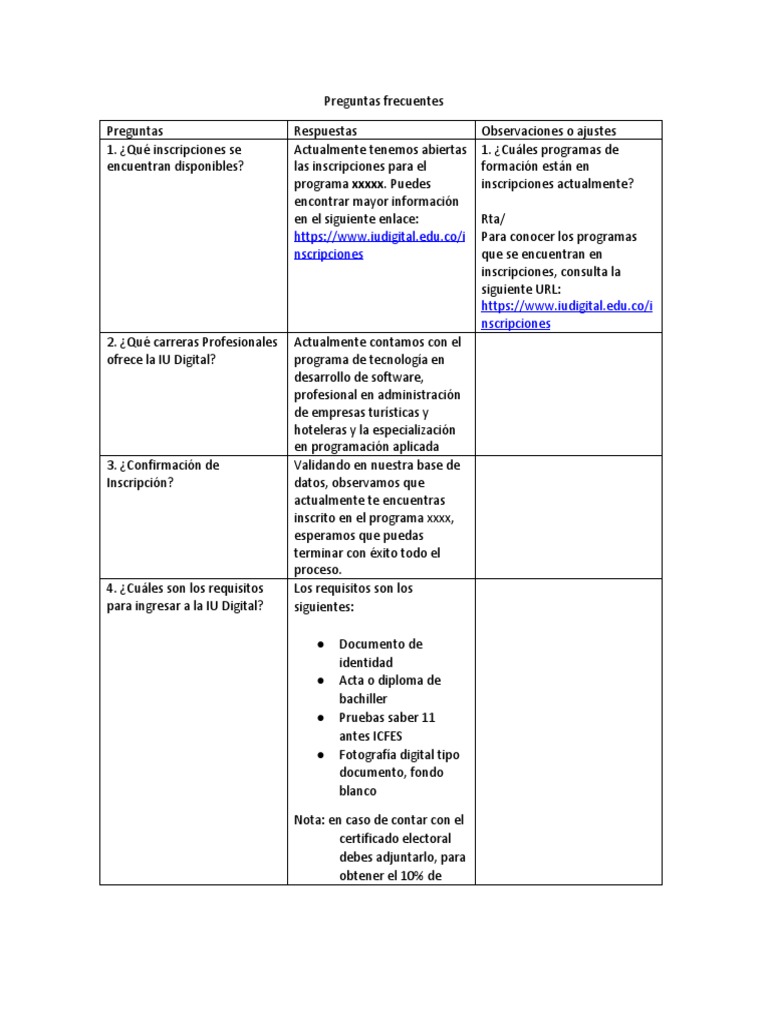 Preguntas frecuentes

| Preguntas | Respuestas | Observaciones o ajustes |
|---|---|---|
| 1. ¿Qué inscripciones se encuentran disponibles? | Actualmente tenemos abiertas las inscripciones para el programa xxxxx. Puedes encontrar mayor información en el siguiente enlace: https://www.iudigital.edu.co/inscripciones | 1. ¿Cuáles programas de formación están en inscripciones actualmente? Rta/ Para conocer los programas que se encuentran en inscripciones, consulta la siguiente URL: https://www.iudigital.edu.co/inscripciones |
| 2. ¿Qué carreras Profesionales ofrece la IU Digital? | Actualmente contamos con el programa de tecnología en desarrollo de software, profesional en administración de empresas turísticas y hoteleras y la especialización en programación aplicada | |
| 3. ¿Confirmación de Inscripción? | Validando en nuestra base de datos, observamos que actualmente te encuentras inscrito en el programa xxxx, esperamos que puedas terminar con éxito todo el proceso. | |
| 4. ¿Cuáles son los requisitos para ingresar a la IU Digital? | Los requisitos son los siguientes: ● Documento de identidad ● Acta o diploma de bachiller ● Pruebas saber 11 antes ICFES ● Fotografía digital tipo documento, fondo blanco Nota: en caso de contar con el certificado electoral debes adjuntarlo, para obtener el 10% de | |